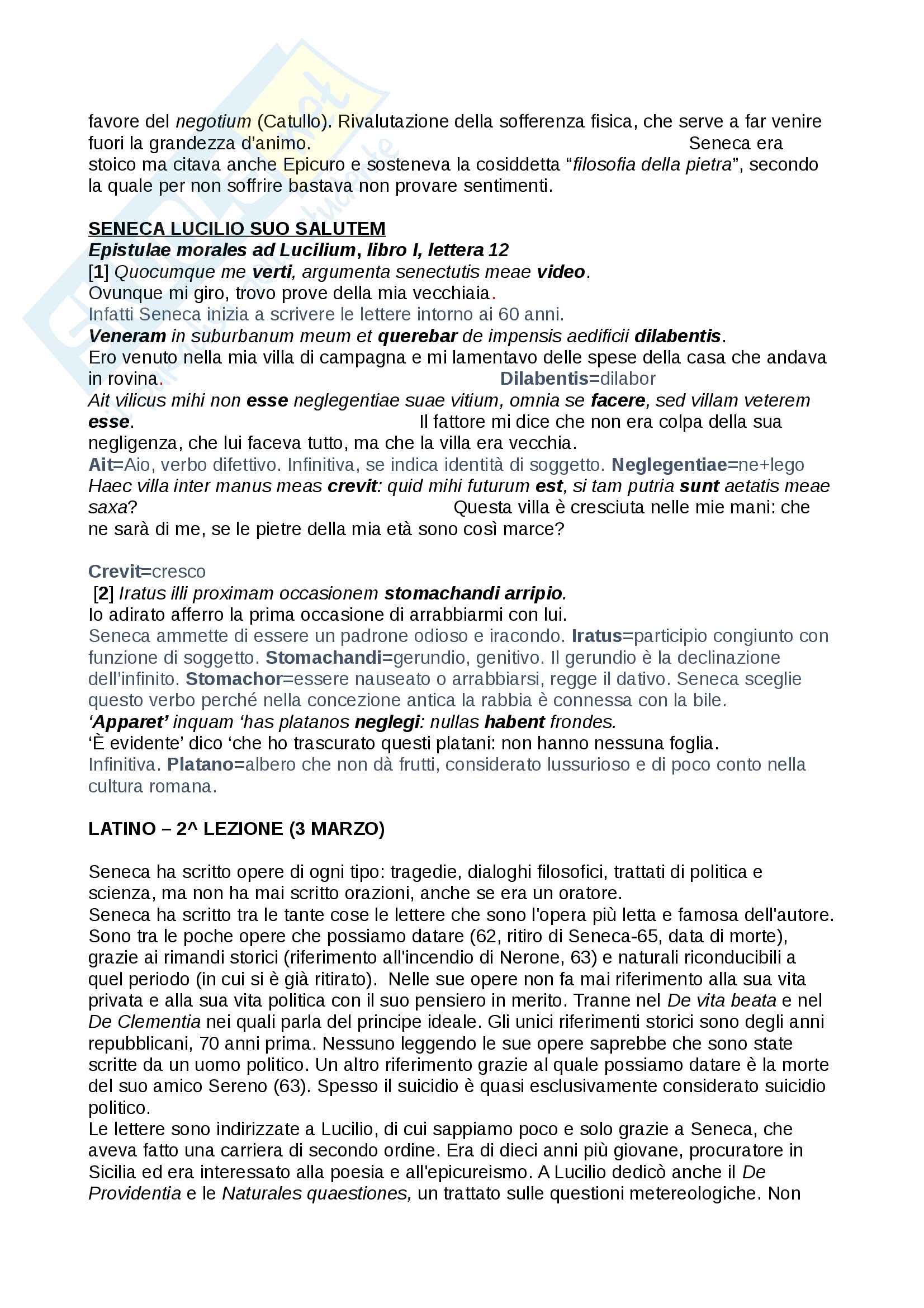 favore del negotium (Catullo). Rivalutazione della sofferenza fisica, che serve a far venire fuori la grandezza d'animo. Seneca era stoico ma citava anche Epicuro e sosteneva la cosiddetta "filosofia della pietra", secondo la quale per non soffrire bastava non provare sentimenti.

SENECA LUCILIO SUO SALUTEM
Epistulae morales ad Lucilium, libro I, lettera 12
[1] Quocumque me verti, argumenta senectutis meae video.
Ovunque mi giro, trovo prove della mia vecchiaia.
Infatti Seneca inizia a scrivere le lettere intorno ai 60 anni.
Veneram in suburbanum meum et querebar de impensis aedificii dilabentis.
Ero venuto nella mia villa di campagna e mi lamentavo delle spese della casa che andava in rovina. Dilabentis=dilabor
Ait vilicus mihi non esse neglegentiae suae vitium, omnia se facere, sed villam veterem esse. Il fattore mi dice che non era colpa della sua negligenza, che lui faceva tutto, ma che la villa era vecchia.
Ait=Aio, verbo difettivo. Infinitiva, se indica identità di soggetto. Neglegentiae=ne+lego
Haec villa inter manus meas crevit: quid mihi futurum est, si tam putria sunt aetatis meae saxa? Questa villa è cresciuta nelle mie mani: che ne sarà di me, se le pietre della mia età sono così marce?

Crevit=cresco
[2] Iratus illi proximam occasionem stomachandi arripio.
Io adirato afferro la prima occasione di arrabbiarmi con lui.
Seneca ammette di essere un padrone odioso e iracondo. Iratus=participio congiunto con funzione di soggetto. Stomachandi=gerundio, genitivo. Il gerundio è la declinazione dell'infinito. Stomachor=essere nauseato o arrabbiarsi, regge il dativo. Seneca sceglie questo verbo perché nella concezione antica la rabbia è connessa con la bile.
'Apparet' inquam 'has platanos neglegi: nullas habent frondes.
'È evidente' dico 'che ho trascurato questi platani: non hanno nessuna foglia.
Infinitiva. Platano=albero che non dà frutti, considerato lussurioso e di poco conto nella cultura romana.

LATINO – 2^ LEZIONE (3 MARZO)

Seneca ha scritto opere di ogni tipo: tragedie, dialoghi filosofici, trattati di politica e scienza, ma non ha mai scritto orazioni, anche se era un oratore.
Seneca ha scritto tra le tante cose le lettere che sono l'opera più letta e famosa dell'autore. Sono tra le poche opere che possiamo datare (62, ritiro di Seneca-65, data di morte), grazie ai rimandi storici (riferimento all'incendio di Nerone, 63) e naturali riconducibili a quel periodo (in cui si è già ritirato). Nelle sue opere non fa mai riferimento alla sua vita privata e alla sua vita politica con il suo pensiero in merito. Tranne nel De vita beata e nel De Clementia nei quali parla del principe ideale. Gli unici riferimenti storici sono degli anni repubblicani, 70 anni prima. Nessuno leggendo le sue opere saprebbe che sono state scritte da un uomo politico. Un altro riferimento grazie al quale possiamo datare è la morte del suo amico Sereno (63). Spesso il suicidio è quasi esclusivamente considerato suicidio politico.
Le lettere sono indirizzate a Lucilio, di cui sappiamo poco e solo grazie a Seneca, che aveva fatto una carriera di secondo ordine. Era di dieci anni più giovane, procuratore in Sicilia ed era interessato alla poesia e all'epicureismo. A Lucilio dedicò anche il De Providentia e le Naturales quaestiones, un trattato sulle questioni metereologiche. Non